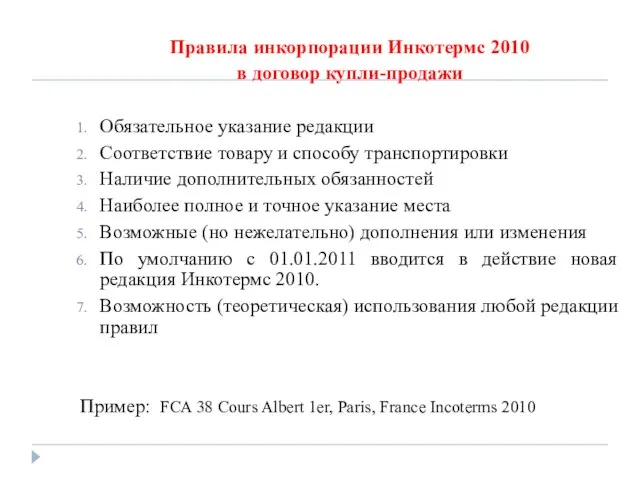 Правила инкорпорации Инкотермс 2010 в договор купли-продажи

1. Обязательное указание редакции
2. Соответствие товару и способу транспортировки
3. Наличие дополнительных обязанностей
4. Наиболее полное и точное указание места
5. Возможные (но нежелательно) дополнения или изменения
6. По умолчанию с 01.01.2011 вводится в действие новая редакция Инкотермс 2010.
7. Возможность (теоретическая) использования любой редакции правил

Пример: FCA 38 Cours Albert 1er, Paris, France Incoterms 2010